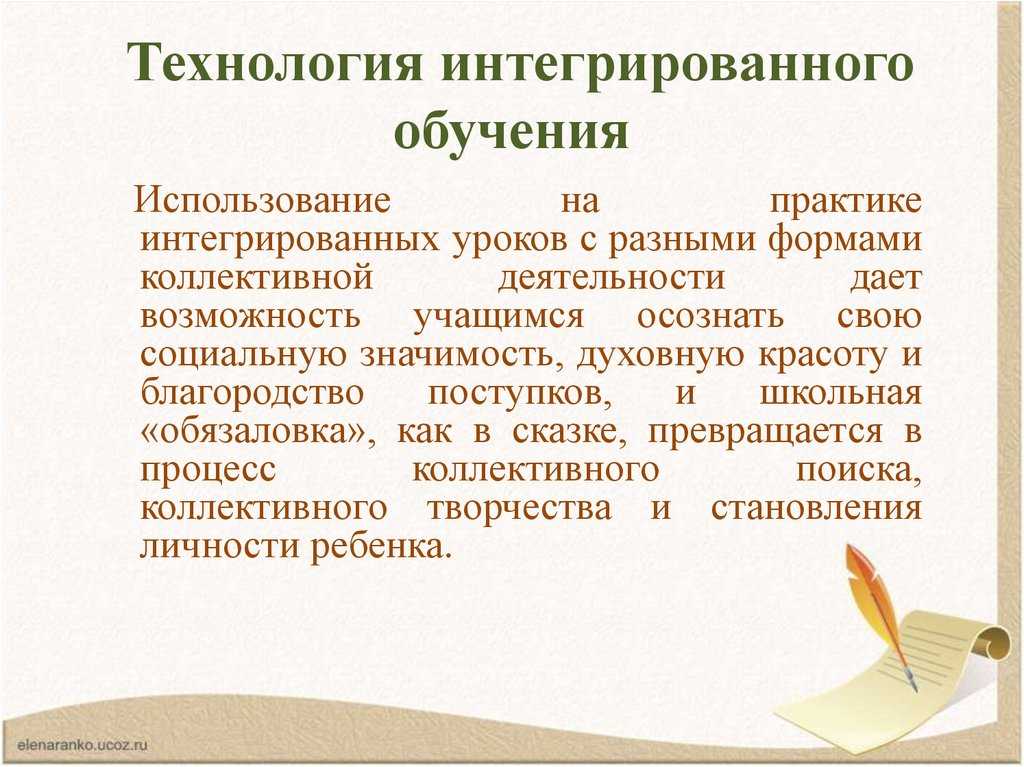 Технология интегрированного обучения

Использование на практике интегрированных уроков с разными формами коллективной деятельности дает возможность учащимся осознать свою социальную значимость, духовную красоту и благородство поступков, и школьная «обязаловка», как в сказке, превращается в процесс коллективного поиска, коллективного творчества и становления личности ребенка.

elenaranko.ucoz.ru